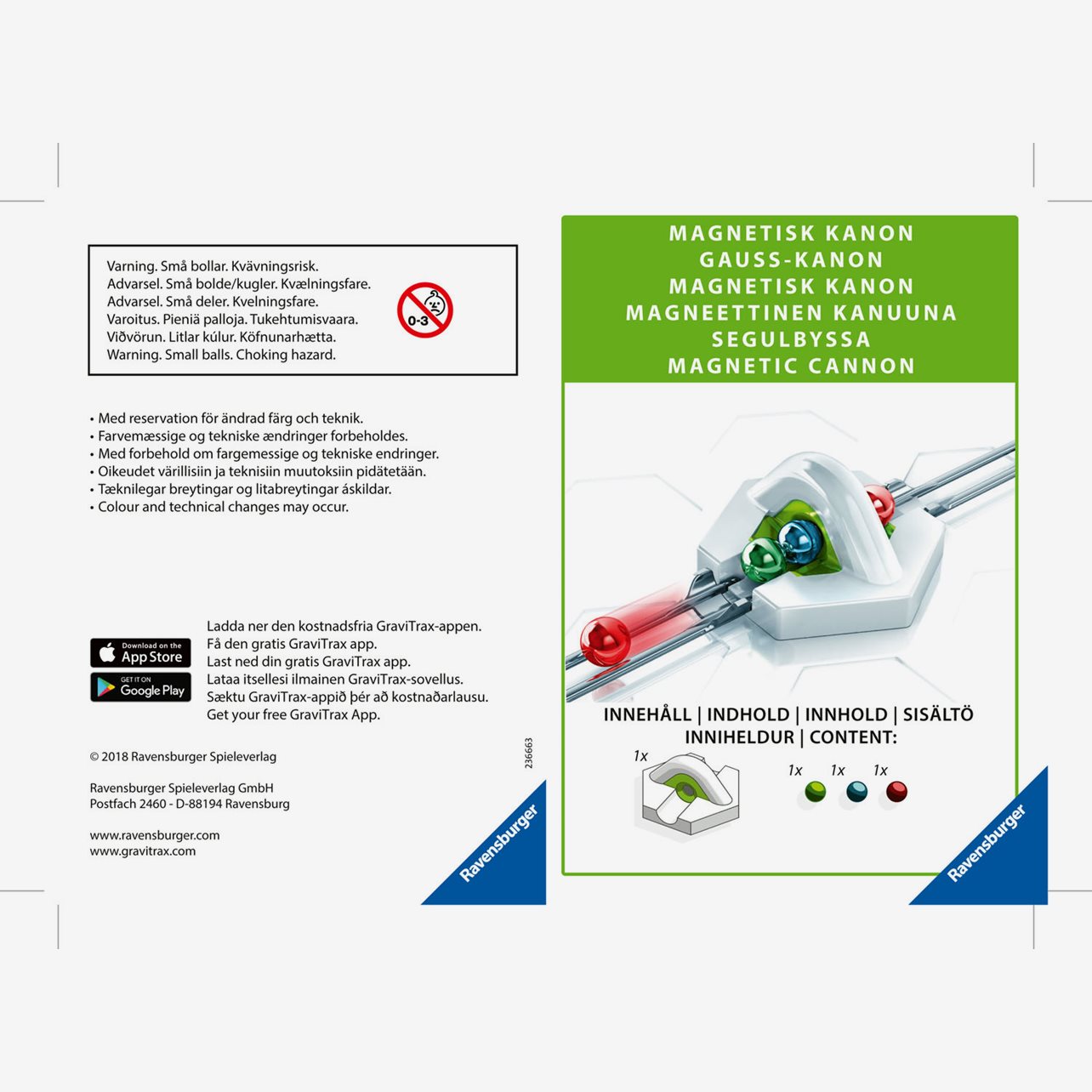 Varning. Små bollar. Kvävningsrisk.
Advarsel. Små bolde/kugler. Kvælningsfare.
Advarsel. Små deler. Kvelningsfare.
Varoitus. Pieniä palloja. Tukehtumisvaara.
Viðvörun. Litlar kúlur. Köfnunarhætta.
Warning. Small balls. Choking hazard.

0-3

• Med reservation för ändrad färg och teknik.
• Farvemæssige og tekniske ændringer forbeholdes.
• Med forbehold om fargemessige og tekniske endringer.
• Oikeudet värillisiin ja teknisiin muutoksiin pidätetään.
• Tæknilegar breytingar og litabreytingar áskildar.
• Colour and technical changes may occur.

Download on the App Store
GET IT ON Google Play

Ladda ner den kostnadsfria GraviTrax-appen.
Få den gratis GraviTrax app.
Last ned din gratis GraviTrax app.
Lataa itsellesi ilmainen GraviTrax-sovellus.
Sæktu GraviTrax-appið þér að kostnaðarlausu.
Get your free GraviTrax App.

© 2018 Ravensburger Spieleverlag

Ravensburger Spieleverlag GmbH
Postfach 2460 - D-88194 Ravensburg

www.ravensburger.com
www.gravitrax.com

236663

Ravensburger

MAGNETISK KANON
GAUSS-KANON
MAGNETISK KANON
MAGNEETTINEN KANUUNA
SEGULBYSSA
MAGNETIC CANNON

INNEHÅLL | INDHOLD | INNHOLD | SISÄLTÖ
INNIHELDUR | CONTENT:

1x

1x 1x 1x

Ravensburger